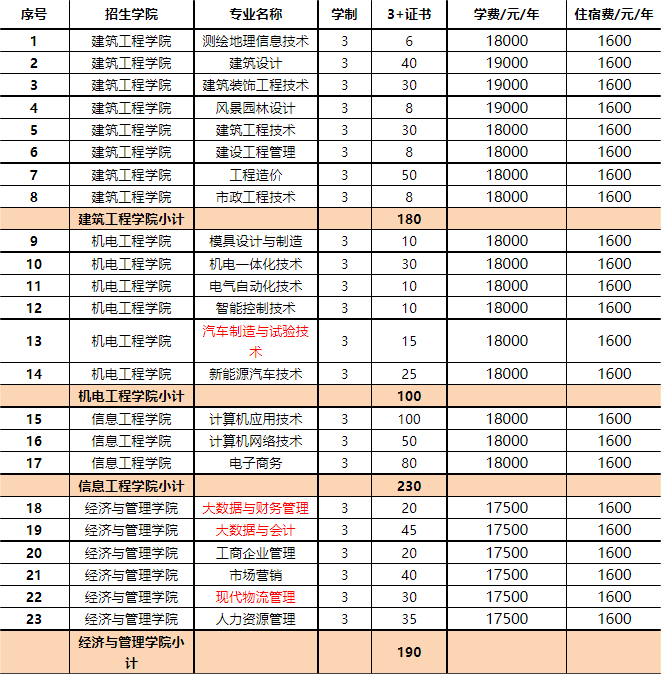 | 序号 | 招生学院 | 专业名称 | 学制 | 3+证书 | 学费/元/年 | 住宿费/元/年 |
|---|---|---|---|---|---|---|
| 1 | 建筑工程学院 | 测绘地理信息技术 | 3 | 6 | 18000 | 1600 |
| 2 | 建筑工程学院 | 建筑设计 | 3 | 40 | 19000 | 1600 |
| 3 | 建筑工程学院 | 建筑装饰工程技术 | 3 | 30 | 19000 | 1600 |
| 4 | 建筑工程学院 | 风景园林设计 | 3 | 8 | 19000 | 1600 |
| 5 | 建筑工程学院 | 建筑工程技术 | 3 | 30 | 18000 | 1600 |
| 6 | 建筑工程学院 | 建设工程管理 | 3 | 8 | 18000 | 1600 |
| 7 | 建筑工程学院 | 工程造价 | 3 | 50 | 18000 | 1600 |
| 8 | 建筑工程学院 | 市政工程技术 | 3 | 8 | 18000 | 1600 |
| | 建筑工程学院小计 | | | 180 | | |
| 9 | 机电工程学院 | 模具设计与制造 | 3 | 10 | 18000 | 1600 |
| 10 | 机电工程学院 | 机电一体化技术 | 3 | 30 | 18000 | 1600 |
| 11 | 机电工程学院 | 电气自动化技术 | 3 | 10 | 18000 | 1600 |
| 12 | 机电工程学院 | 智能控制技术 | 3 | 10 | 18000 | 1600 |
| 13 | 机电工程学院 | 汽车制造与试验技术 | 3 | 15 | 18000 | 1600 |
| 14 | 机电工程学院 | 新能源汽车技术 | 3 | 25 | 18000 | 1600 |
| | 机电工程学院小计 | | | 100 | | |
| 15 | 信息工程学院 | 计算机应用技术 | 3 | 100 | 18000 | 1600 |
| 16 | 信息工程学院 | 计算机网络技术 | 3 | 50 | 18000 | 1600 |
| 17 | 信息工程学院 | 电子商务 | 3 | 80 | 18000 | 1600 |
| | 信息工程学院小计 | | | 230 | | |
| 18 | 经济与管理学院 | 大数据与财务管理 | 3 | 20 | 17500 | 1600 |
| 19 | 经济与管理学院 | 大数据与会计 | 3 | 45 | 17500 | 1600 |
| 20 | 经济与管理学院 | 工商企业管理 | 3 | 20 | 17500 | 1600 |
| 21 | 经济与管理学院 | 市场营销 | 3 | 40 | 17500 | 1600 |
| 22 | 经济与管理学院 | 现代物流管理 | 3 | 30 | 17500 | 1600 |
| 23 | 经济与管理学院 | 人力资源管理 | 3 | 35 | 17500 | 1600 |
| | 经济与管理学院小计 | | | 190 | | |